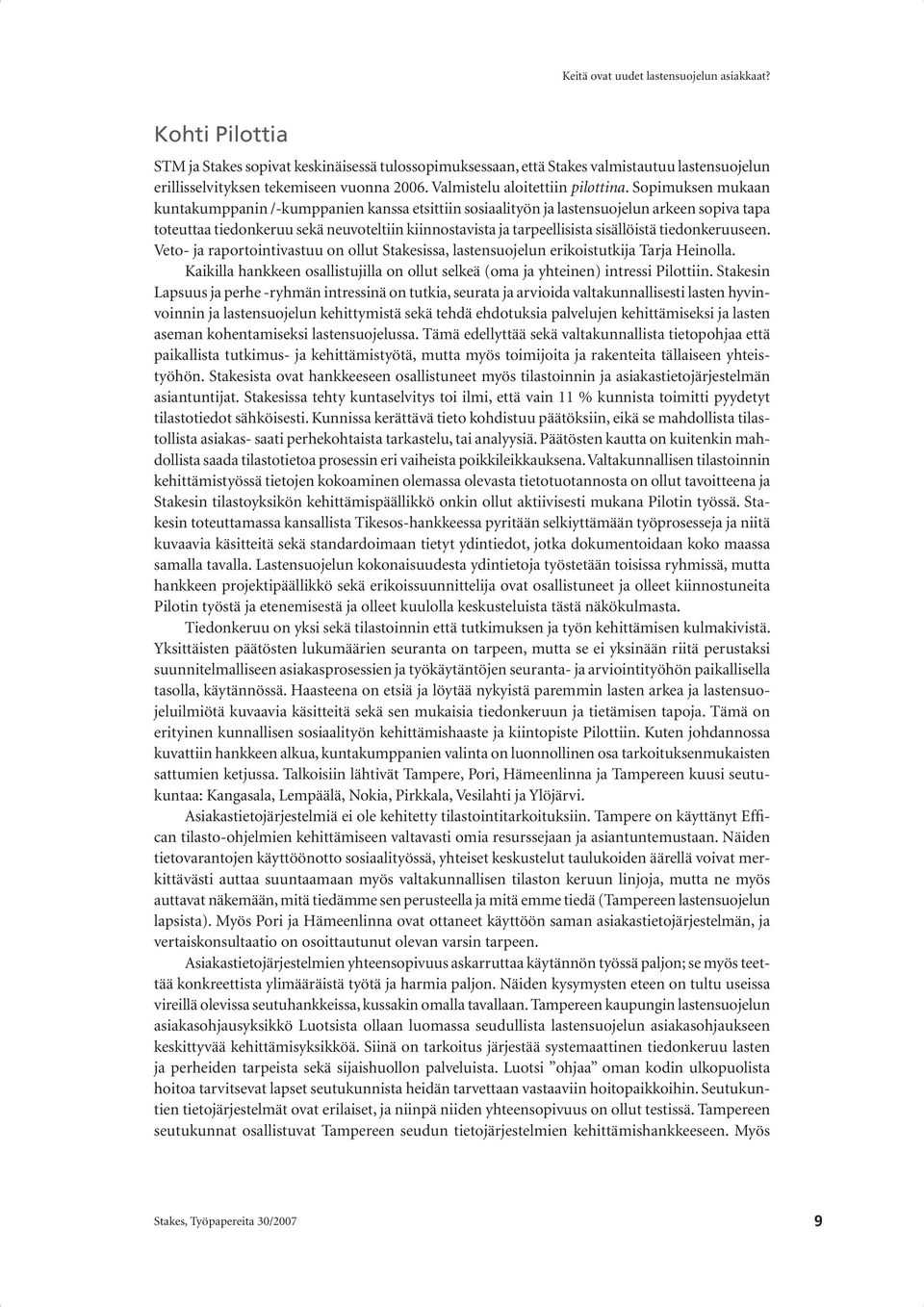 Keitä ovat uudet lastensuojelun asiakkaat?

Kohti Pilottia

STM ja Stakes sopivat keskinäisessä tulossopimuksessaan, että Stakes valmistautuu lastensuojelun erillisselvityksen tekemiseen vuonna 2006. Valmistelu aloitettiin pilottina. Sopimuksen mukaan kuntakumppanin /-kumppanien kanssa etsittiin sosiaalityön ja lastensuojelun arkeen sopiva tapa toteuttaa tiedonkeruu sekä neuvoteltiin kiinnostavista ja tarpeellisista sisällöistä tiedonkeruuseen. Veto- ja raportointivastuu on ollut Stakesissa, lastensuojelun erikoistutkija Tarja Heinolla.

Kaikilla hankkeen osallistujilla on ollut selkeä (oma ja yhteinen) intressi Pilottiin. Stakesin Lapsuus ja perhe -ryhmän intressinä on tutkia, seurata ja arvioida valtakunnallisesti lasten hyvinvoinnin ja lastensuojelun kehittymistä sekä tehdä ehdotuksia palvelujen kehittämiseksi ja lasten aseman kohentamiseksi lastensuojelussa. Tämä edellyttää sekä valtakunnallista tietopohjaa että paikallista tutkimus- ja kehittämistyötä, mutta myös toimijoita ja rakenteita tällaiseen yhteistyöhön. Stakesista ovat hankkeeseen osallistuneet myös tilastoinnin ja asiakastietojärjestelmän asiantuntijat. Stakesissa tehty kuntaselvitys toi ilmi, että vain 11 % kunnista toimitti pyydetyt tilastotiedot sähköisesti. Kunnissa kerättävä tieto kohdistuu päätöksiin, eikä se mahdollista tilastollista asiakas- saati perhekohtaista tarkastelu, tai analyysiä. Päätösten kautta on kuitenkin mahdollista saada tilastotietoa prosessin eri vaiheista poikkileikkauksena. Valtakunnallisen tilastoinnin kehittämistyössä tietojen kokoaminen olemassa olevasta tietotuotannosta on ollut tavoitteena ja Stakesin tilastoyksikön kehittämispäällikkö onkin ollut aktiivisesti mukana Pilotin työssä. Stakesin toteuttamassa kansallista Tikesos-hankkeessa pyritään selkiyttämään työprosesseja ja niitä kuvaavia käsitteitä sekä standardoimaan tietyt ydintiedot, jotka dokumentoidaan koko maassa samalla tavalla. Lastensuojelun kokonaisuudesta ydintietoja työstetään toisissa ryhmissä, mutta hankkeen projektipäällikkö sekä erikoissuunnittelija ovat osallistuneet ja olleet kiinnostuneita Pilotin työstä ja etenemisestä ja olleet kuulolla keskusteluista tästä näkökulmasta.

Tiedonkeruu on yksi sekä tilastoinnin että tutkimuksen ja työn kehittämisen kulmakivistä. Yksittäisten päätösten lukumäärien seuranta on tarpeen, mutta se ei yksinään riitä perustaksi suunnitelmalliseen asiakasprosessien ja työkäytäntöjen seuranta- ja arviointityöhön paikallisella tasolla, käytännössä. Haasteena on etsiä ja löytää nykyistä paremmin lasten arkea ja lastensuojeluilmiötä kuvaavia käsitteitä sekä sen mukaisia tiedonkeruun ja tietämisen tapoja. Tämä on erityinen kunnallisen sosiaalityön kehittämishaaste ja kiintopiste Pilottiin. Kuten johdannossa kuvattiin hankkeen alkua, kuntakumppanien valinta on luonnollinen osa tarkoituksenmukaisten sattumien ketjussa. Talkoisiin lähtivät Tampere, Pori, Hämeenlinna ja Tampereen kuusi seutukuntaa: Kangasala, Lempäälä, Nokia, Pirkkala, Vesilahti ja Ylöjärvi.

Asiakastietojärjestelmiä ei ole kehitetty tilastointitarkoituksiin. Tampere on käyttänyt Effican tilasto-ohjelmien kehittämiseen valtavasti omia resurssejaan ja asiantuntemustaan. Näiden tietovarantojen käyttöönotto sosiaalityössä, yhteiset keskustelut taulukoiden äärellä voivat merkittävästi auttaa suuntaamaan myös valtakunnallisen tilaston keruun linjoja, mutta ne myös auttavat näkemään, mitä tiedämme sen perusteella ja mitä emme tiedä (Tampereen lastensuojelun lapsista). Myös Pori ja Hämeenlinna ovat ottaneet käyttöön saman asiakastietojärjestelmän, ja vertaiskonsultaatio on osoittautunut olevan varsin tarpeen.

Asiakastietojärjestelmien yhteensopivuus askarruttaa käytännön työssä paljon; se myös teettää konkreettista ylimääräistä työtä ja harmia paljon. Näiden kysymysten eteen on tultu useissa vireillä olevissa seutuhankkeissa, kussakin omalla tavallaan. Tampereen kaupungin lastensuojelun asiakasohjausyksikkö Luotsista ollaan luomassa seudullista lastensuojelun asiakasohjaukseen keskittyvää kehittämisyksikköä. Siinä on tarkoitus järjestää systemaattinen tiedonkeruu lasten ja perheiden tarpeista sekä sijaishuollon palveluista. Luotsi ”ohjaa” oman kodin ulkopuolista hoitoa tarvitsevat lapset seutukunnista heidän tarvettaan vastaaviin hoitopaikkoihin. Seutukuntien tietojärjestelmät ovat erilaiset, ja niinpä niiden yhteensopivuus on ollut testissä. Tampereen seutukunnat osallistuvat Tampereen seudun tietojärjestelmien kehittämishankkeeseen. Myös

Stakes, Työpapereita 30/2007

9